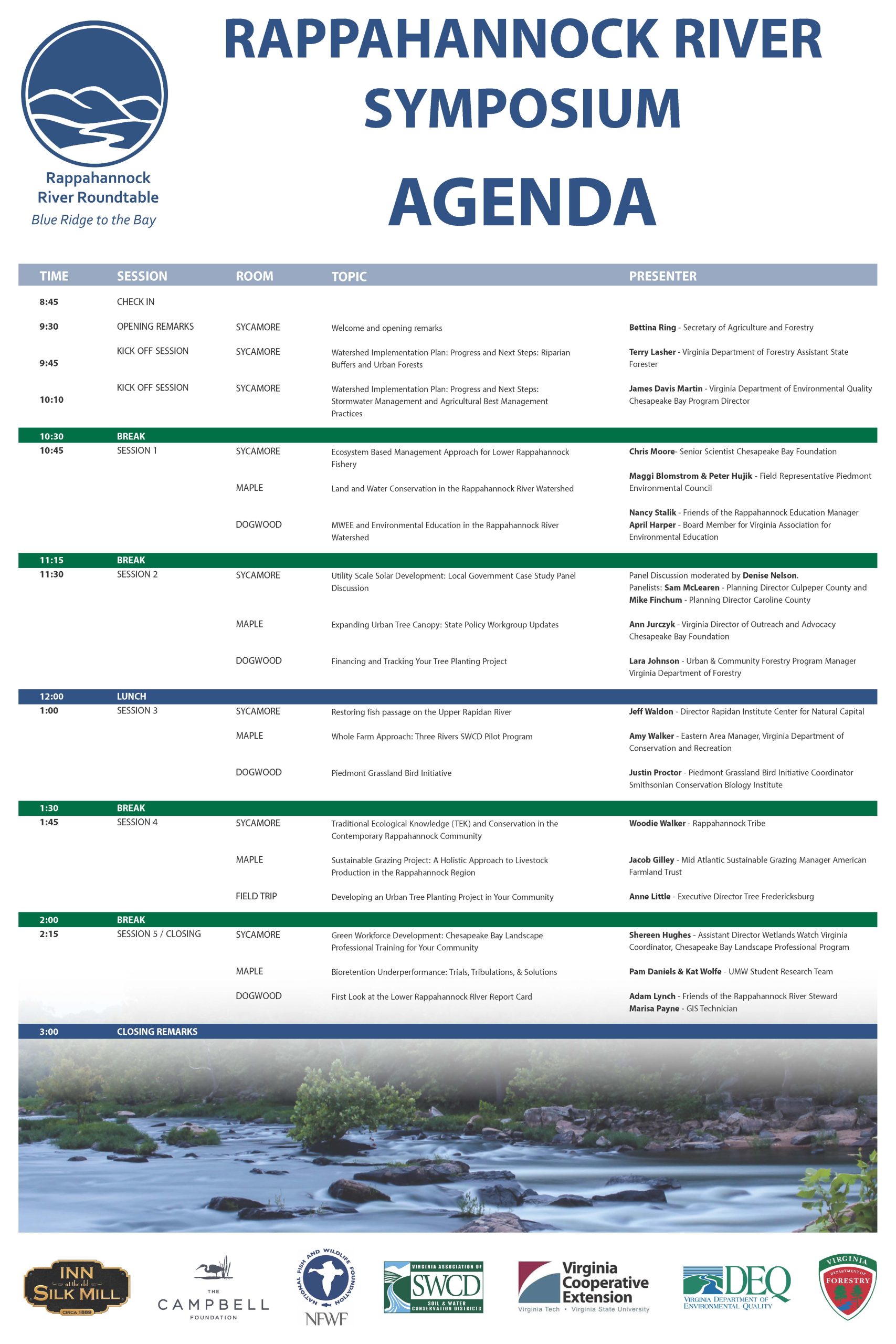 Rappahannock River Roundtable
Blue Ridge to the Bay

RAPPAHANNOCK RIVER SYMPOSIUM
AGENDA

| TIME | SESSION | ROOM | TOPIC | PRESENTER |
|---|---|---|---|---|
| 8:45 | CHECK IN | | | |
| 9:30 | OPENING REMARKS | SYCAMORE | Welcome and opening remarks | Bettina Ring - Secretary of Agriculture and Forestry |
| 9:45 | KICK OFF SESSION | SYCAMORE | Watershed Implementation Plan: Progress and Next Steps: Riparian Buffers and Urban Forests | Terry Lasher - Virginia Department of Forestry Assistant State Forester |
| 10:10 | KICK OFF SESSION | SYCAMORE | Watershed Implementation Plan: Progress and Next Steps: Stormwater Management and Agricultural Best Management Practices | James Davis Martin - Virginia Department of Environmental Quality Chesapeake Bay Program Director |
| 10:30 | BREAK | | | |
| 10:45 | SESSION 1 | SYCAMORE | Ecosystem Based Management Approach for Lower Rappahannock Fishery | Chris Moore- Senior Scientist Chesapeake Bay Foundation |
| | | MAPLE | Land and Water Conservation in the Rappahannock River Watershed | Maggi Blomstrom & Peter Hujik - Field Representative Piedmont Environmental Council |
| | | DOGWOOD | MWEE and Environmental Education in the Rappahannock River Watershed | Nancy Stalik - Friends of the Rappahannock Education Manager April Harper - Board Member for Virginia Association for Environmental Education |
| 11:15 | BREAK | | | |
| 11:30 | SESSION 2 | SYCAMORE | Utility Scale Solar Development: Local Government Case Study Panel Discussion | Panel Discussion moderated by Denise Nelson. Panelists: Sam McLearen - Planning Director Culpeper County and Mike Finchum - Planning Director Caroline County |
| | | MAPLE | Expanding Urban Tree Canopy: State Policy Workgroup Updates | Ann Jurczyk - Virginia Director of Outreach and Advocacy Chesapeake Bay Foundation |
| | | DOGWOOD | Financing and Tracking Your Tree Planting Project | Lara Johnson - Urban & Community Forestry Program Manager Virginia Department of Forestry |
| 12:00 | LUNCH | | | |
| 1:00 | SESSION 3 | SYCAMORE | Restoring fish passage on the Upper Rapidan River | Jeff Waldon - Director Rapidan Institute Center for Natural Capital |
| | | MAPLE | Whole Farm Approach: Three Rivers SWCD Pilot Program | Amy Walker - Eastern Area Manager, Virginia Department of Conservation and Recreation |
| | | DOGWOOD | Piedmont Grassland Bird Initiative | Justin Proctor - Piedmont Grassland Bird Initiative Coordinator Smithsonian Conservation Biology Institute |
| 1:30 | BREAK | | | |
| 1:45 | SESSION 4 | SYCAMORE | Traditional Ecological Knowledge (TEK) and Conservation in the Contemporary Rappahannock Community | Woodie Walker - Rappahannock Tribe |
| | | MAPLE | Sustainable Grazing Project: A Holistic Approach to Livestock Production in the Rappahannock Region | Jacob Gilley - Mid Atlantic Sustainable Grazing Manager American Farmland Trust |
| | | FIELD TRIP | Developing an Urban Tree Planting Project in Your Community | Anne Little - Executive Director Tree Fredericksburg |
| 2:00 | BREAK | | | |
| 2:15 | SESSION 5 / CLOSING | SYCAMORE | Green Workforce Development: Chesapeake Bay Landscape Professional Training for Your Community | Shereen Hughes - Assistant Director Wetlands Watch Virginia Coordinator, Chesapeake Bay Landscape Professional Program |
| | | MAPLE | Bioretention Underperformance: Trials, Tribulations, & Solutions | Pam Daniels & Kat Wolfe - UMW Student Research Team |
| | | DOGWOOD | First Look at the Lower Rappahannock RIver Report Card | Adam Lynch - Friends of the Rappahannock River Steward Marisa Payne - GIS Technician |
| 3:00 | CLOSING REMARKS | | | |

INN at the old SILK MILL CIRCA 1889
THE CAMPBELL FOUNDATION
NATIONAL FISH AND WILDLIFE FOUNDATION NFWF
VIRGINIA ASSOCIATION OF SWCD SOIL & WATER CONSERVATION DISTRICTS
Virginia Cooperative Extension Virginia Tech • Virginia State University
DEQ VIRGINIA DEPARTMENT OF ENVIRONMENTAL QUALITY
VIRGINIA DEPARTMENT OF FORESTRY